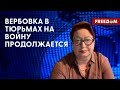 ВЕРБОВКА В ТЮРЬМАХ НА ВОЙНУ ПРОДОЛЖАЕТСЯ

FREEDOM